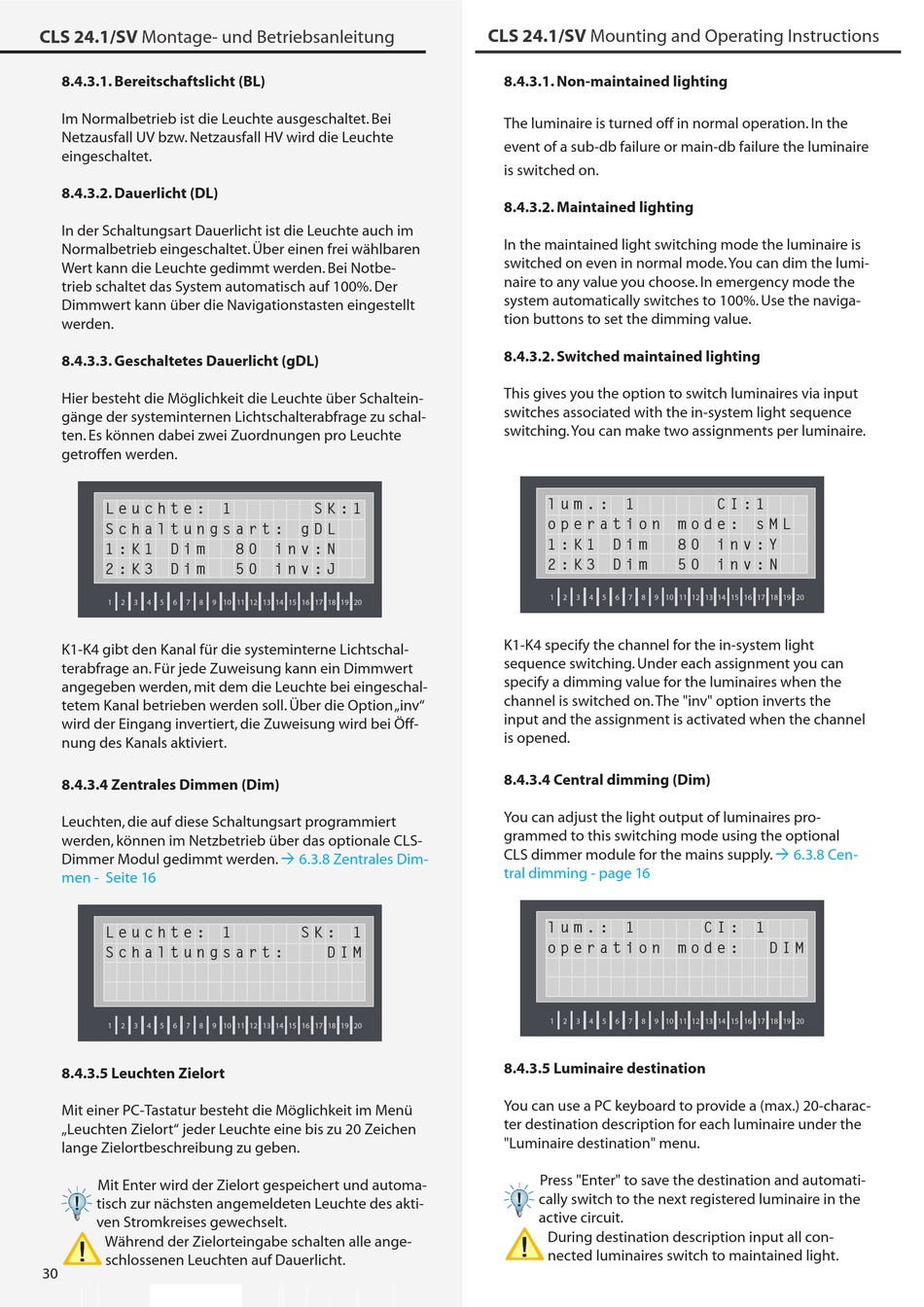 CLS 24.1/SV Montage- und Betriebsanleitung

8.4.3.1. Bereitschaftslicht (BL)

Im Normalbetrieb ist die Leuchte ausgeschaltet. Bei Netzausfall UV bzw. Netzausfall HV wird die Leuchte eingeschaltet.

8.4.3.2. Dauerlicht (DL)

In der Schaltungsart Dauerlicht ist die Leuchte auch im Normalbetrieb eingeschaltet. Über einen frei wählbaren Wert kann die Leuchte gedimmt werden. Bei Notbetrieb schaltet das System automatisch auf 100%. Der Dimmwert kann über die Navigationstasten eingestellt werden.

8.4.3.3. Geschaltetes Dauerlicht (gDL)

Hier besteht die Möglichkeit die Leuchte über Schalteingänge der systeminternen Lichtschalterabfrage zu schalten. Es können dabei zwei Zuordnungen pro Leuchte getroffen werden.

Leuchte: 1 SK:1
Schaltungsart: gDL
1:K1 Dim 80 inv:N
2:K3 Dim 50 inv:J

1 2 3 4 5 6 7 8 9 10 11 12 13 14 15 16 17 18 19 20

K1-K4 gibt den Kanal für die systeminterne Lichtschalterabfrage an. Für jede Zuweisung kann ein Dimmwert angegeben werden, mit dem die Leuchte bei eingeschaltetem Kanal betrieben werden soll. Über die Option „inv“ wird der Eingang invertiert, die Zuweisung wird bei Öffnung des Kanals aktiviert.

8.4.3.4 Zentrales Dimmen (Dim)

Leuchten, die auf diese Schaltungsart programmiert werden, können im Netzbetrieb über das optionale CLS-Dimmer Modul gedimmt werden. → 6.3.8 Zentrales Dimmen - Seite 16

Leuchte: 1 SK: 1
Schaltungsart: DIM

1 2 3 4 5 6 7 8 9 10 11 12 13 14 15 16 17 18 19 20

8.4.3.5 Leuchten Zielort

Mit einer PC-Tastatur besteht die Möglichkeit im Menü „Leuchten Zielort“ jeder Leuchte eine bis zu 20 Zeichen lange Zielortbeschreibung zu geben.

Mit Enter wird der Zielort gespeichert und automatisch zur nächsten angemeldeten Leuchte des aktiven Stromkreises gewechselt.
Während der Zielorteingabe schalten alle angeschlossenen Leuchten auf Dauerlicht.

30

CLS 24.1/SV Mounting and Operating Instructions

8.4.3.1. Non-maintained lighting

The luminaire is turned off in normal operation. In the event of a sub-db failure or main-db failure the luminaire is switched on.

8.4.3.2. Maintained lighting

In the maintained light switching mode the luminaire is switched on even in normal mode. You can dim the luminaire to any value you choose. In emergency mode the system automatically switches to 100%. Use the navigation buttons to set the dimming value.

8.4.3.2. Switched maintained lighting

This gives you the option to switch luminaires via input switches associated with the in-system light sequence switching. You can make two assignments per luminaire.

lum.: 1 CI:1
operation mode: sML
1:K1 Dim 80 inv:Y
2:K3 Dim 50 inv:N

1 2 3 4 5 6 7 8 9 10 11 12 13 14 15 16 17 18 19 20

K1-K4 specify the channel for the in-system light sequence switching. Under each assignment you can specify a dimming value for the luminaires when the channel is switched on. The "inv" option inverts the input and the assignment is activated when the channel is opened.

8.4.3.4 Central dimming (Dim)

You can adjust the light output of luminaires programmed to this switching mode using the optional CLS dimmer module for the mains supply. → 6.3.8 Central dimming - page 16

lum.: 1 CI: 1
operation mode: DIM

1 2 3 4 5 6 7 8 9 10 11 12 13 14 15 16 17 18 19 20

8.4.3.5 Luminaire destination

You can use a PC keyboard to provide a (max.) 20-character destination description for each luminaire under the "Luminaire destination" menu.

Press "Enter" to save the destination and automatically switch to the next registered luminaire in the active circuit.
During destination description input all connected luminaires switch to maintained light.